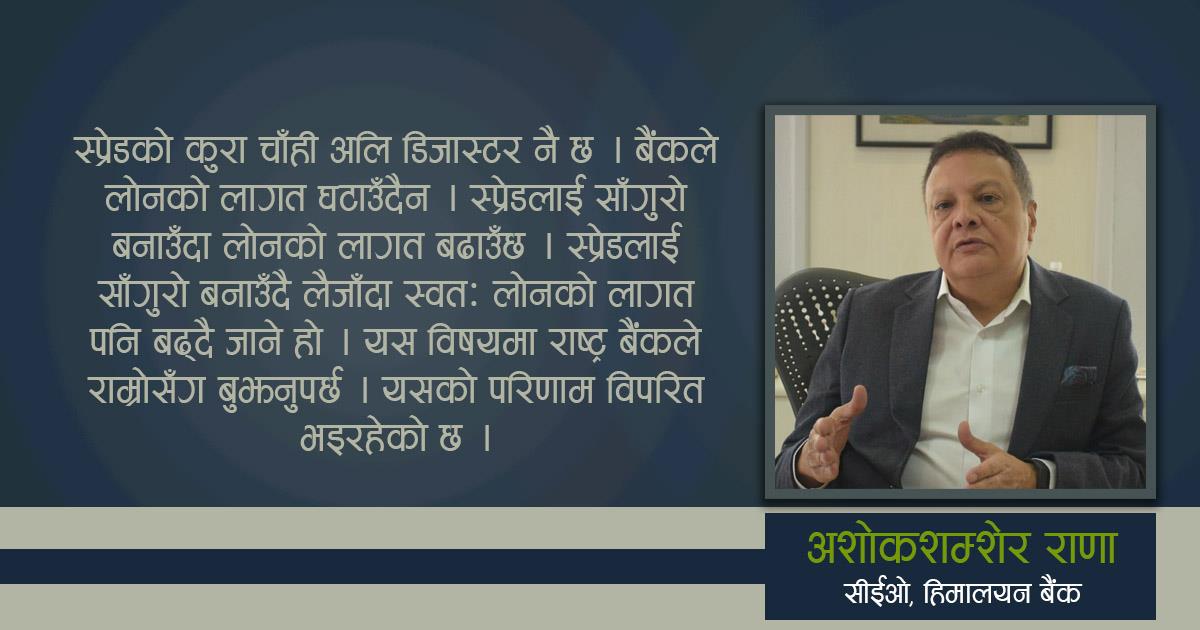 स्प्रेडको कुरा चाँही अलि डिजास्टर नै छ । बैंकले लोनको लागत घटाउँदैन । स्प्रेडलाई साँगुरो बनाउँदा लोनको लागत बढाउँछ । स्प्रेडलाई साँगुरो बनाउँदै लैजाँदा स्वतः लोनको लागत पनि बढ्दै जाने हो । यस विषयमा राष्ट्र बैंकले राम्रोसँग बुझ्नुपर्छ । यसको परिणाम विपरित भइरहेको छ ।

अशोकशम्शेर राणा
सीईओ, हिमालयन बैंक